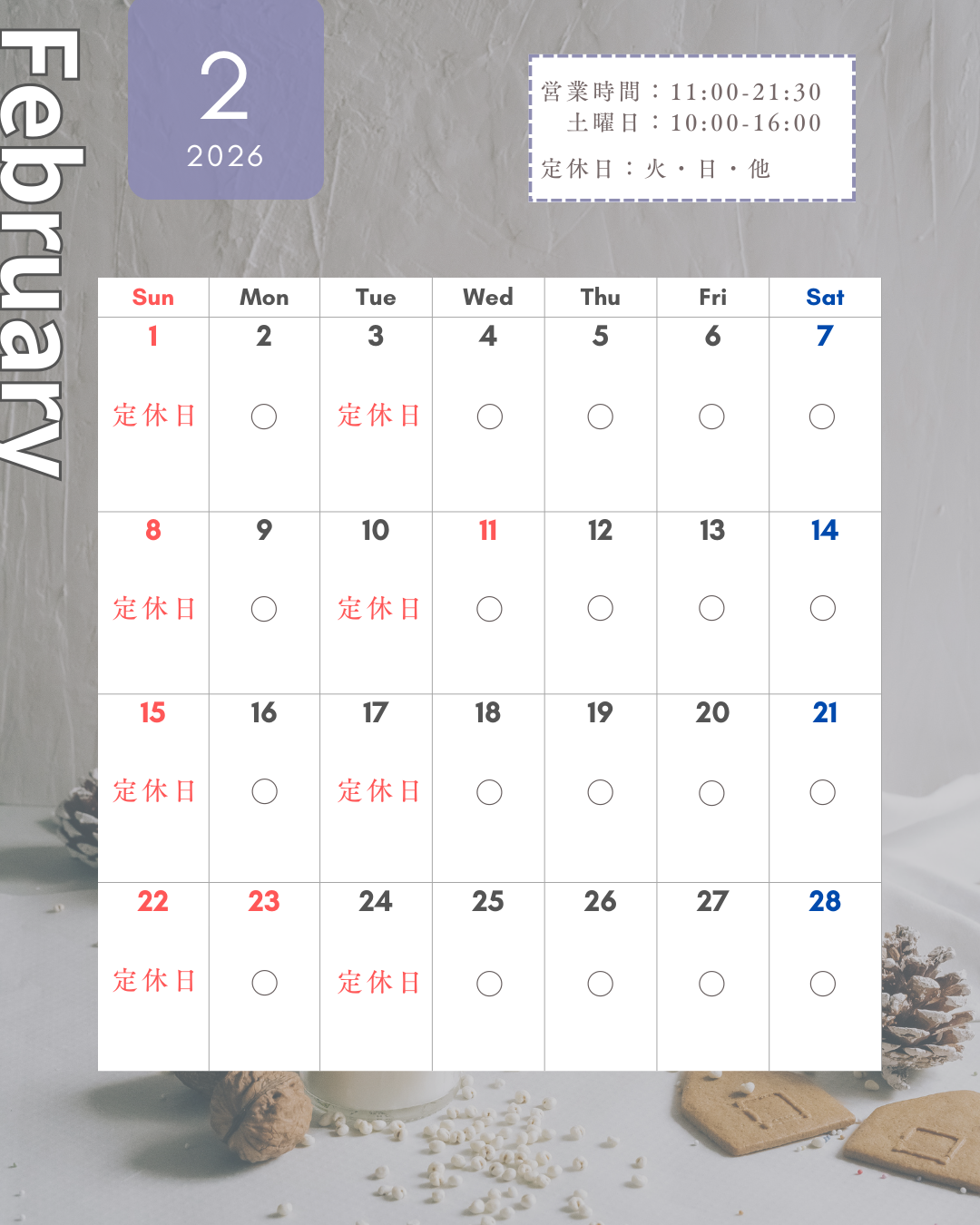 February

2
2026

営業時間：11:00-21:30
土曜日：10:00-16:00
定休日：火・日・他

| Sun | Mon | Tue | Wed | Thu | Fri | Sat |
|---|---|---|---|---|---|---|
| 1 定休日 | 2 ○ | 3 定休日 | 4 ○ | 5 ○ | 6 ○ | 7 ○ |
| 8 定休日 | 9 ○ | 10 定休日 | 11 ○ | 12 ○ | 13 ○ | 14 ○ |
| 15 定休日 | 16 ○ | 17 定休日 | 18 ○ | 19 ○ | 20 ○ | 21 ○ |
| 22 定休日 | 23 ○ | 24 定休日 | 25 ○ | 26 ○ | 27 ○ | 28 ○ |